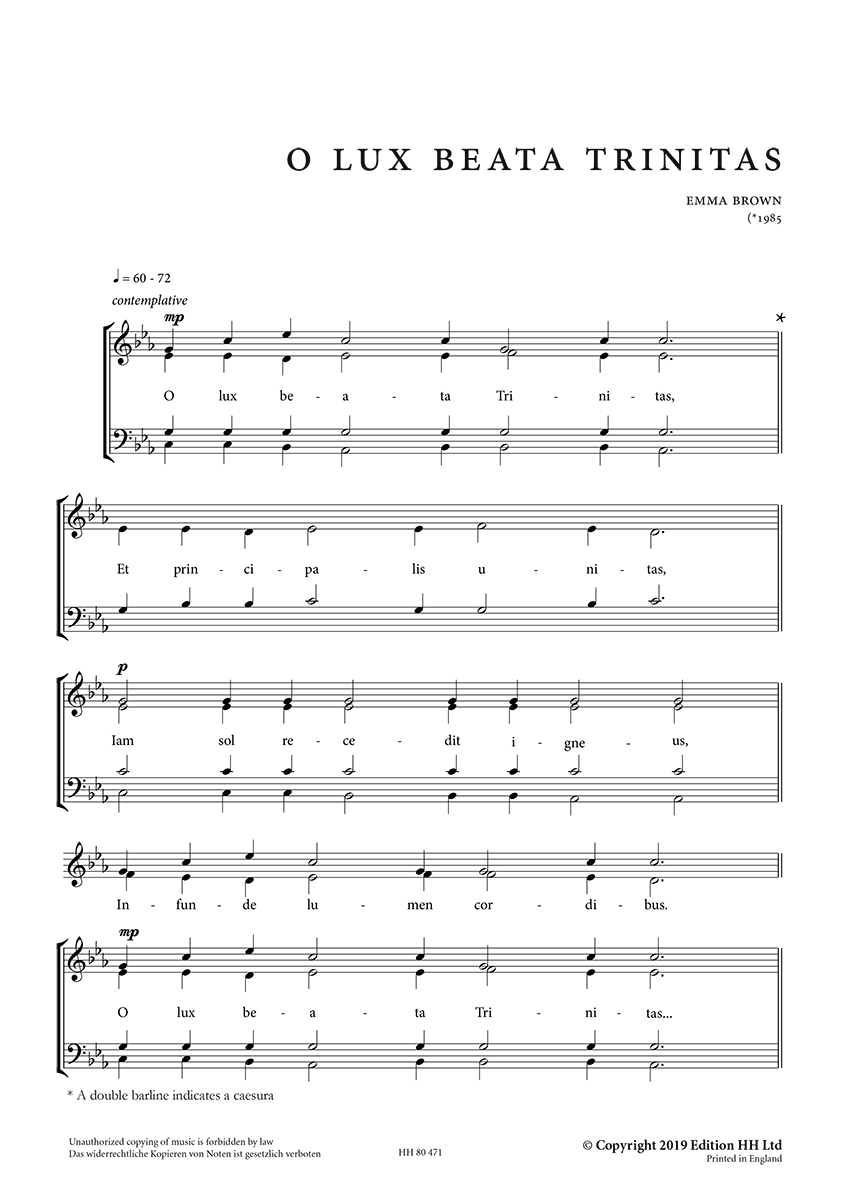 O LUX BEATA TRINITAS

EMMA BROWN
(*1985

♩ = 60 - 72
contemplative

mp

*

O lux be - a - ta Tri - ni - tas,

Et prin - ci - pa - lis u - ni - tas,

p

Iam sol re - ce - dit i - gne - us,

In - fun - de lu - men cor - di - bus.

mp

O lux be - a - ta Tri - ni - tas...

* A double barline indicates a caesura

Unauthorized copying of music is forbidden by law
Das widerrechtliche Kopieren von Noten ist gesetzlich verboten

HH 80 471

© Copyright 2019 Edition HH Ltd
Printed in England